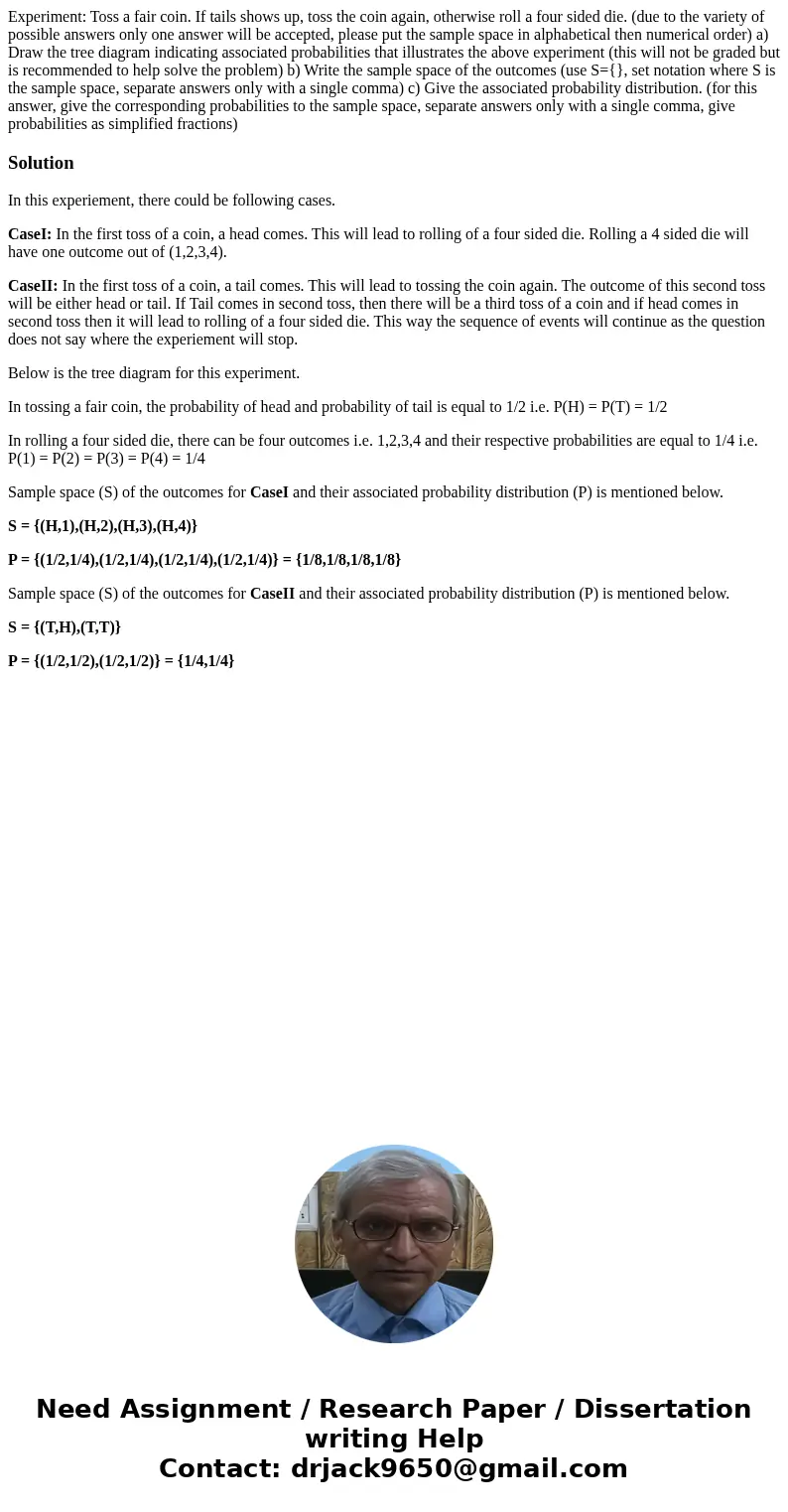 Experiment: Toss a fair coin. If tails shows up, toss the coin again, otherwise roll a four sided die. (due to the variety of possible answers only one answer will be accepted, please put the sample space in alphabetical then numerical order) a) Draw the tree diagram indicating associated probabilities that illustrates the above experiment (this will not be graded but is recommended to help solve the problem) b) Write the sample space of the outcomes (use S={}, set notation where S is the sample space, separate answers only with a single comma) c) Give the associated probability distribution. (for this answer, give the corresponding probabilities to the sample space, separate answers only with a single comma, give probabilities as simplified fractions)

Solution

In this experiement, there could be following cases.

CaseI: In the first toss of a coin, a head comes. This will lead to rolling of a four sided die. Rolling a 4 sided die will have one outcome out of (1,2,3,4).

CaseII: In the first toss of a coin, a tail comes. This will lead to tossing the coin again. The outcome of this second toss will be either head or tail. If Tail comes in second toss, then there will be a third toss of a coin and if head comes in second toss then it will lead to rolling of a four sided die. This way the sequence of events will continue as the question does not say where the experiement will stop.

Below is the tree diagram for this experiment.

In tossing a fair coin, the probability of head and probability of tail is equal to 1/2 i.e. P(H) = P(T) = 1/2

In rolling a four sided die, there can be four outcomes i.e. 1,2,3,4 and their respective probabilities are equal to 1/4 i.e. P(1) = P(2) = P(3) = P(4) = 1/4

Sample space (S) of the outcomes for CaseI and their associated probability distribution (P) is mentioned below.

S = {(H,1),(H,2),(H,3),(H,4)}

P = {(1/2,1/4),(1/2,1/4),(1/2,1/4),(1/2,1/4)} = {1/8,1/8,1/8,1/8}

Sample space (S) of the outcomes for CaseII and their associated probability distribution (P) is mentioned below.

S = {(T,H),(T,T)}

P = {(1/2,1/2),(1/2,1/2)} = {1/4,1/4}

Need Assignment / Research Paper / Dissertation writing Help
Contact: drjack9650@gmail.com